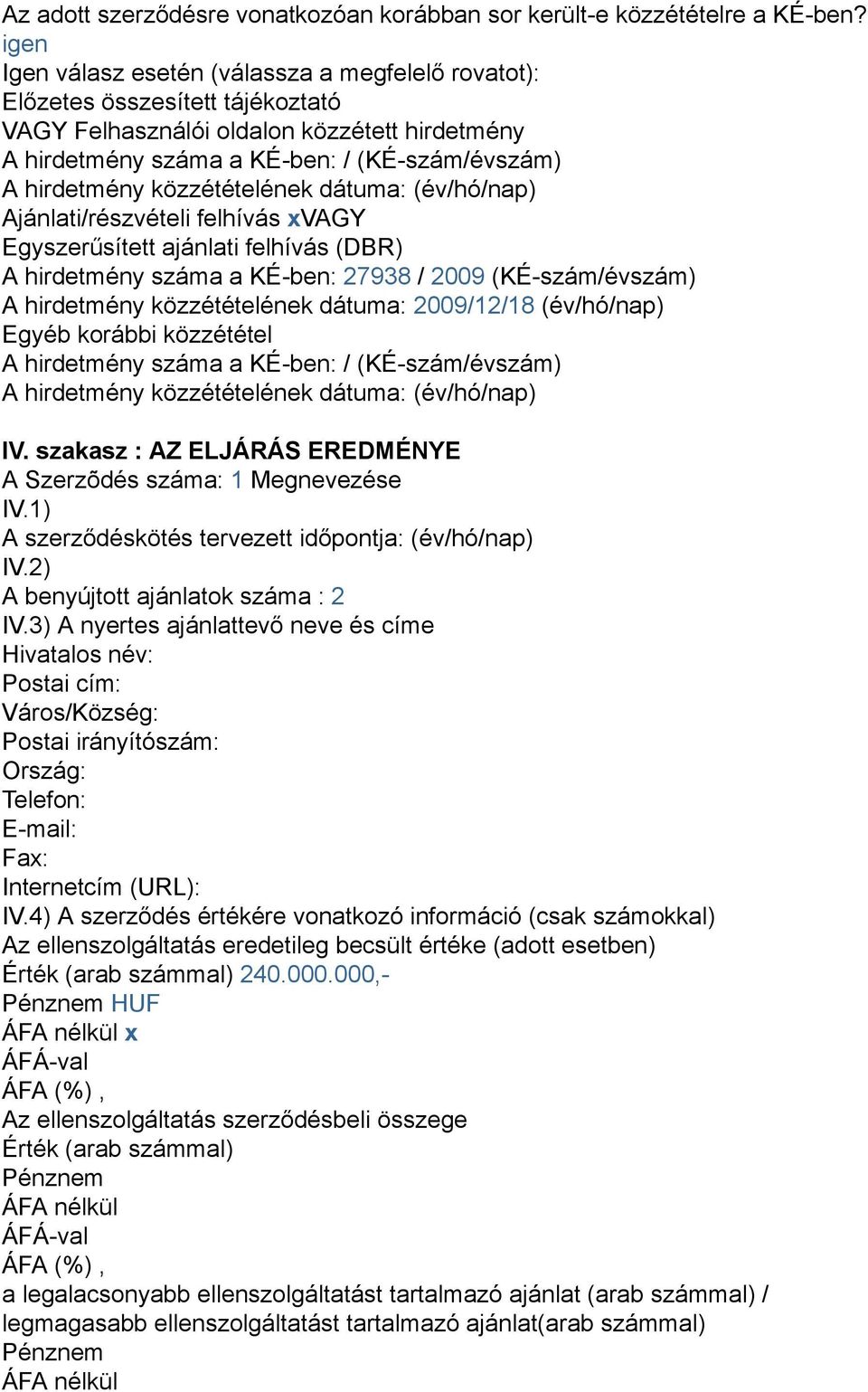 Az adott szerződésre vonatkozóan korábban sor került-e közzétételre a KÉ-ben?
igen
Igen válasz esetén (válassza a megfelelő rovatot):
Előzetes összesített tájékoztató
VAGY Felhasználói oldalon közzétett hirdetmény
A hirdetmény száma a KÉ-ben: / (KÉ-szám/évszám)
A hirdetmény közzétételének dátuma: (év/hó/nap)
Ajánlati/részvételi felhívás xVAGY
Egyszerűsített ajánlati felhívás (DBR)
A hirdetmény száma a KÉ-ben: 27938 / 2009 (KÉ-szám/évszám)
A hirdetmény közzétételének dátuma: 2009/12/18 (év/hó/nap)
Egyéb korábbi közzététel
A hirdetmény száma a KÉ-ben: / (KÉ-szám/évszám)
A hirdetmény közzétételének dátuma: (év/hó/nap)

IV. szakasz : AZ ELJÁRÁS EREDMÉNYE
A Szerzõdés száma: 1 Megnevezése
IV.1)
A szerződéskötés tervezett időpontja: (év/hó/nap)
IV.2)
A benyújtott ajánlatok száma : 2
IV.3) A nyertes ajánlattevő neve és címe
Hivatalos név:
Postai cím:
Város/Község:
Postai irányítószám:
Ország:
Telefon:
E-mail:
Fax:
Internetcím (URL):
IV.4) A szerződés értékére vonatkozó információ (csak számokkal)
Az ellenszolgáltatás eredetileg becsült értéke (adott esetben)
Érték (arab számmal) 240.000.000,-
Pénznem HUF
ÁFA nélkül x
ÁFÁ-val
ÁFA (%) ,
Az ellenszolgáltatás szerződésbeli összege
Érték (arab számmal)
Pénznem
ÁFA nélkül
ÁFÁ-val
ÁFA (%) ,
a legalacsonyabb ellenszolgáltatást tartalmazó ajánlat (arab számmal) / legmagasabb ellenszolgáltatást tartalmazó ajánlat(arab számmal)
Pénznem
ÁFA nélkül